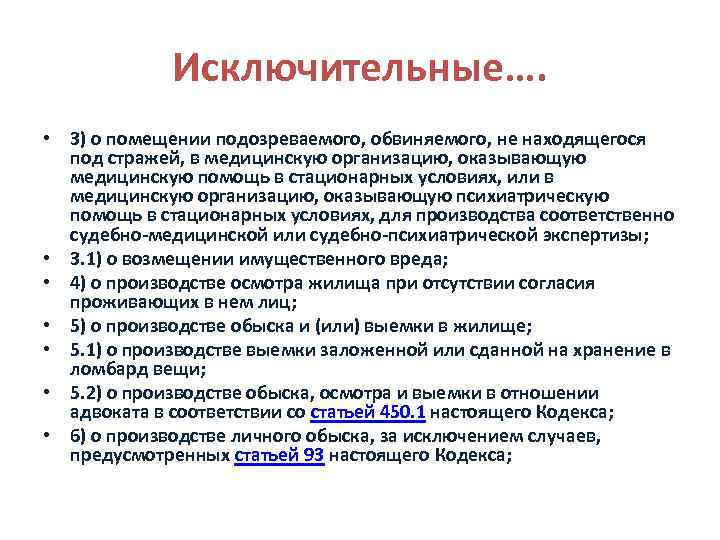 Исключительные….

• 3) о помещении подозреваемого, обвиняемого, не находящегося под стражей, в медицинскую организацию, оказывающую медицинскую помощь в стационарных условиях, или в медицинскую организацию, оказывающую психиатрическую помощь в стационарных условиях, для производства соответственно судебно-медицинской или судебно-психиатрической экспертизы;
• 3.1) о возмещении имущественного вреда;
• 4) о производстве осмотра жилища при отсутствии согласия проживающих в нем лиц;
• 5) о производстве обыска и (или) выемки в жилище;
• 5.1) о производстве выемки заложенной или сданной на хранение в ломбард вещи;
• 5.2) о производстве обыска, осмотра и выемки в отношении адвоката в соответствии со статьей 450.1 настоящего Кодекса;
• 6) о производстве личного обыска, за исключением случаев, предусмотренных статьей 93 настоящего Кодекса;